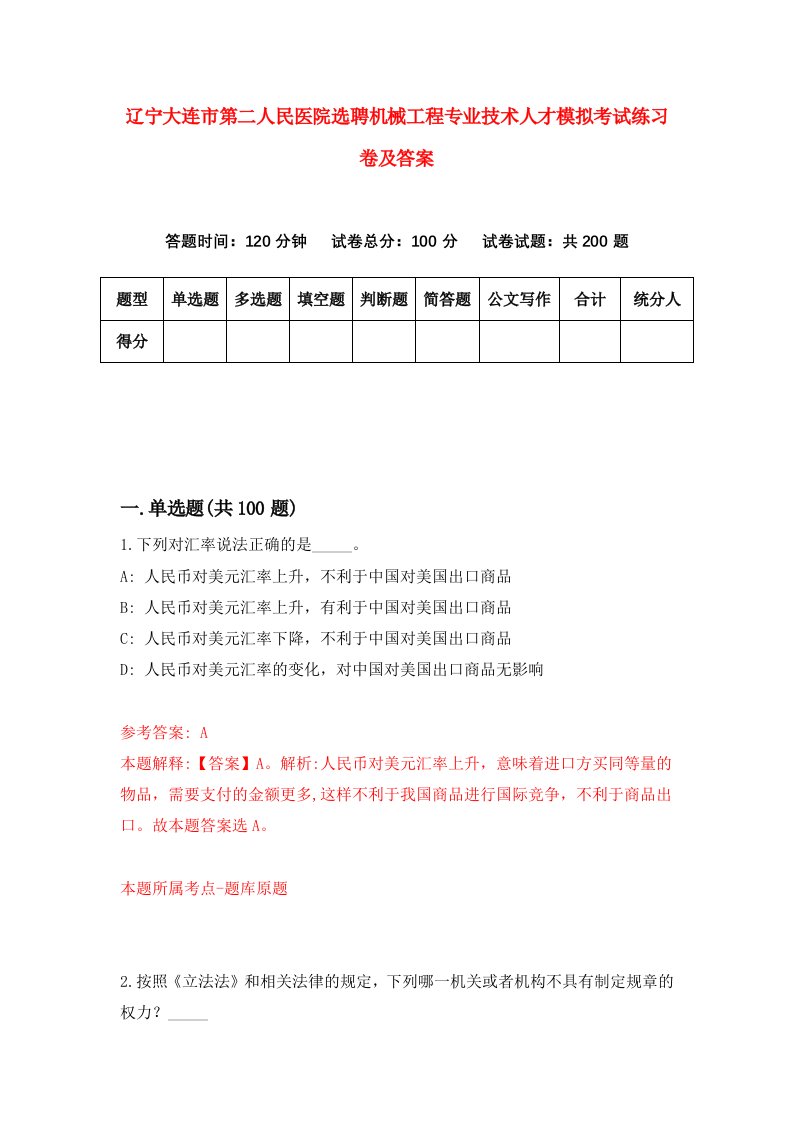 辽宁大连市第二人民医院选聘机械工程专业技术人才模拟考试练习卷及答案

答题时间：120 分钟　试卷总分：100 分　试卷试题：共 200 题

| 题型 | 单选题 | 多选题 | 填空题 | 判断题 | 简答题 | 公文写作 | 合计 | 统分人 |
|---|---|---|---|---|---|---|---|---|
| 得分 | | | | | | | | |

一.单选题(共 100 题)

1.下列对汇率说法正确的是_____。

A: 人民币对美元汇率上升，不利于中国对美国出口商品

B: 人民币对美元汇率上升，有利于中国对美国出口商品

C: 人民币对美元汇率下降，不利于中国对美国出口商品

D: 人民币对美元汇率的变化，对中国对美国出口商品无影响

参考答案: A

本题解释:【答案】A。解析:人民币对美元汇率上升，意味着进口方买同等量的物品，需要支付的金额更多,这样不利于我国商品进行国际竞争，不利于商品出口。故本题答案选 A。

本题所属考点-题库原题

2.按照《立法法》和相关法律的规定，下列哪一机关或者机构不具有制定规章的权力？_____